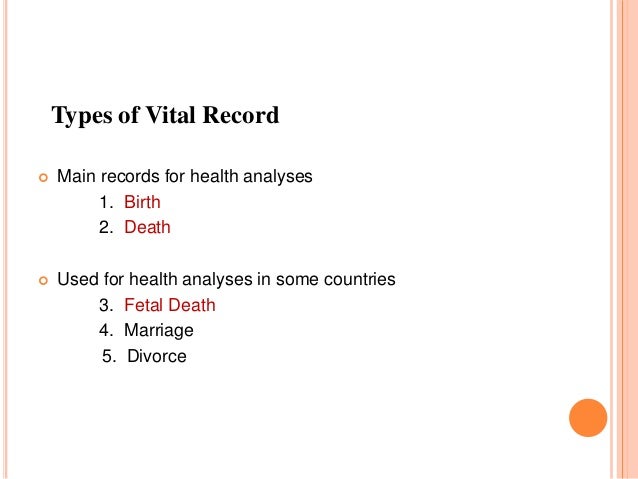 Types of Vital Record

Main records for health analyses

1. Birth
2. Death

Used for health analyses in some countries

3. Fetal Death
4. Marriage
5. Divorce